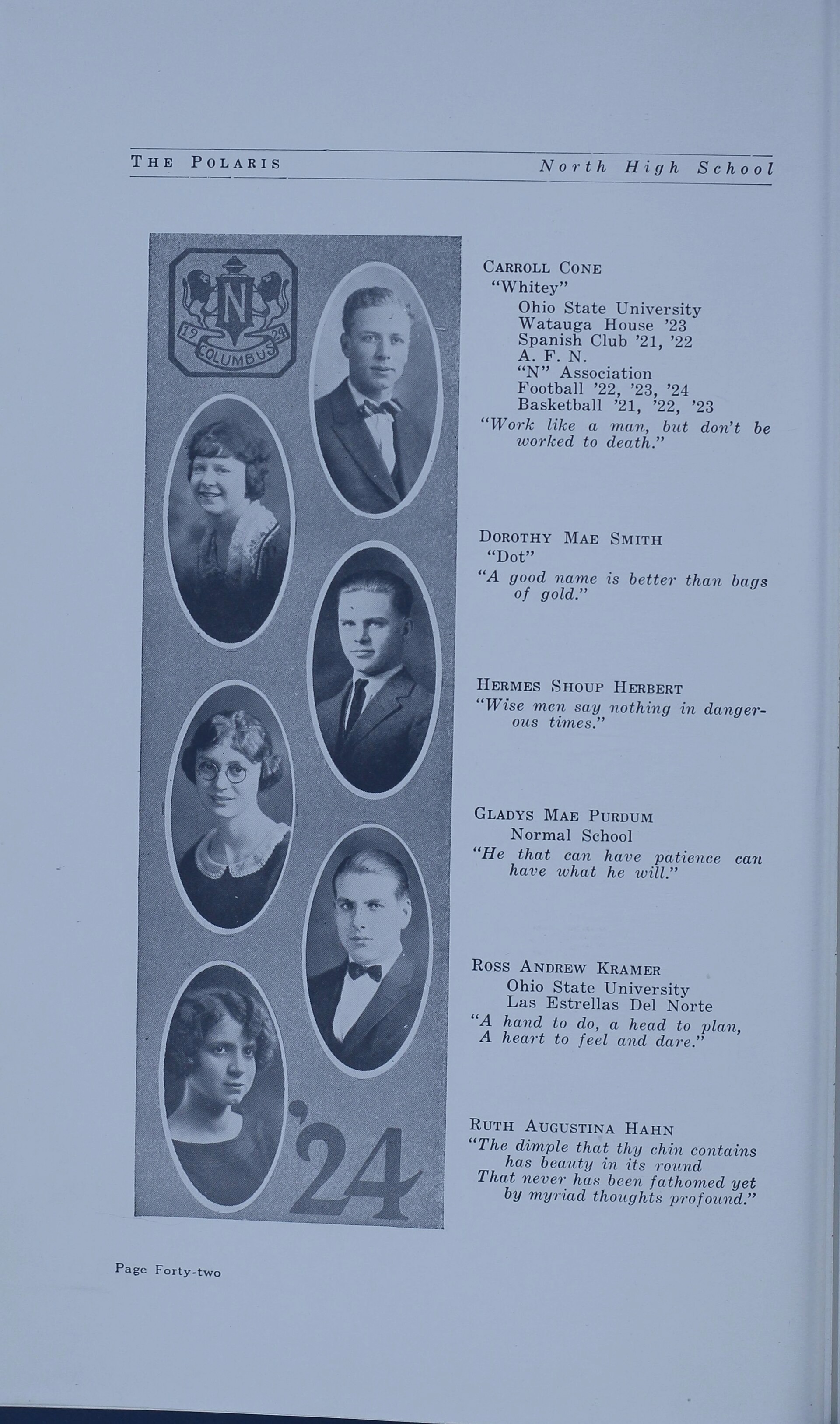 THE POLARIS North High School

N
19 24
COLUMBUS

'24

CARROLL CONE
"Whitey"
Ohio State University
Watauga House '23
Spanish Club '21, '22
A. F. N.
"N" Association
Football '22, '23, '24
Basketball '21, '22, '23
"Work like a man, but don't be worked to death."

DOROTHY MAE SMITH
"Dot"
"A good name is better than bags of gold."

HERMES SHOUP HERBERT
"Wise men say nothing in dangerous times."

GLADYS MAE PURDUM
Normal School
"He that can have patience can have what he will."

ROSS ANDREW KRAMER
Ohio State University
Las Estrellas Del Norte
"A hand to do, a head to plan,
A heart to feel and dare."

RUTH AUGUSTINA HAHN
"The dimple that thy chin contains
has beauty in its round
That never has been fathomed yet
by myriad thoughts profound."

Page Forty-two